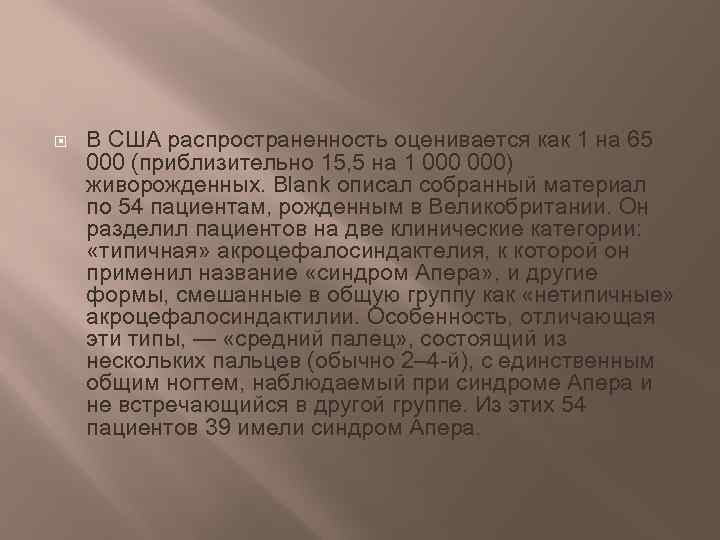 В США распространенность оценивается как 1 на 65 000 (приблизительно 15,5 на 1 000 000) живорожденных. Blank описал собранный материал по 54 пациентам, рожденным в Великобритании. Он разделил пациентов на две клинические категории: «типичная» акроцефалосиндактелия, к которой он применил название «синдром Апера», и другие формы, смешанные в общую группу как «нетипичные» акроцефалосиндактилии. Особенность, отличающая эти типы, — «средний палец», состоящий из нескольких пальцев (обычно 2–4-й), с единственным общим ногтем, наблюдаемый при синдроме Апера и не встречающийся в другой группе. Из этих 54 пациентов 39 имели синдром Апера.